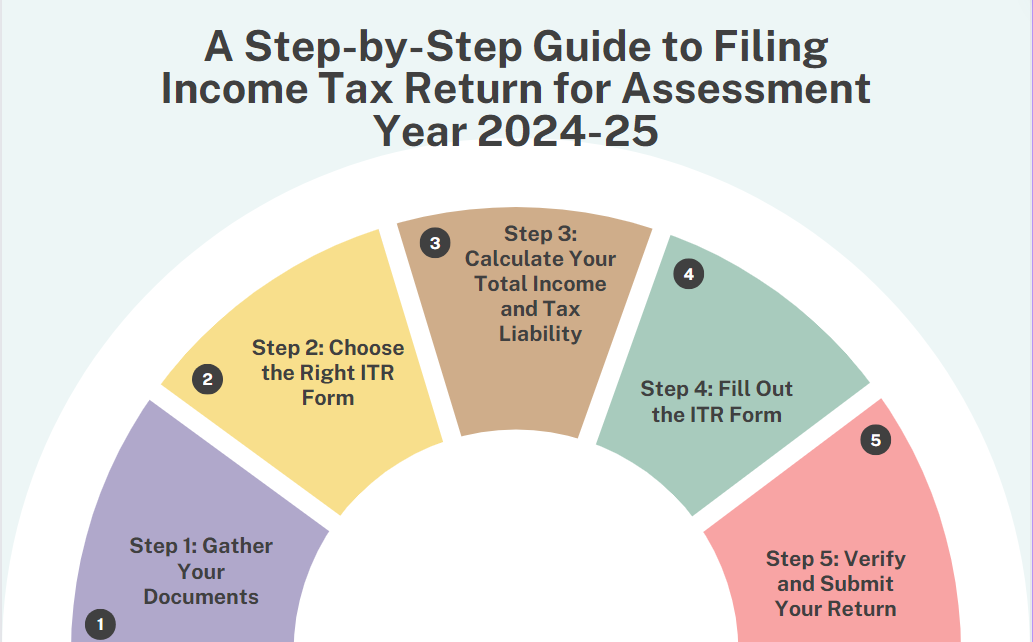 A Step-by-Step Guide to Filing Income Tax Return for Assessment Year 2024-25

1
Step 1: Gather Your Documents

2
Step 2: Choose the Right ITR Form

3
Step 3: Calculate Your Total Income and Tax Liability

4
Step 4: Fill Out the ITR Form

5
Step 5: Verify and Submit Your Return